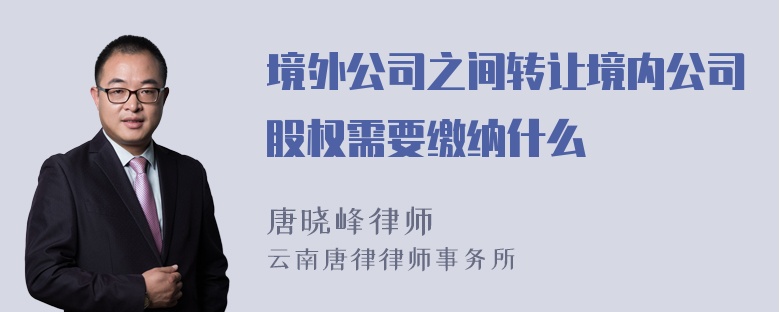 境外公司之间转让境内公司股权需要缴纳什么

唐晓峰律师
云南唐律律师事务所